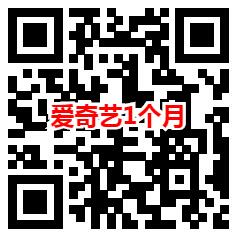 爱奇艺1个月